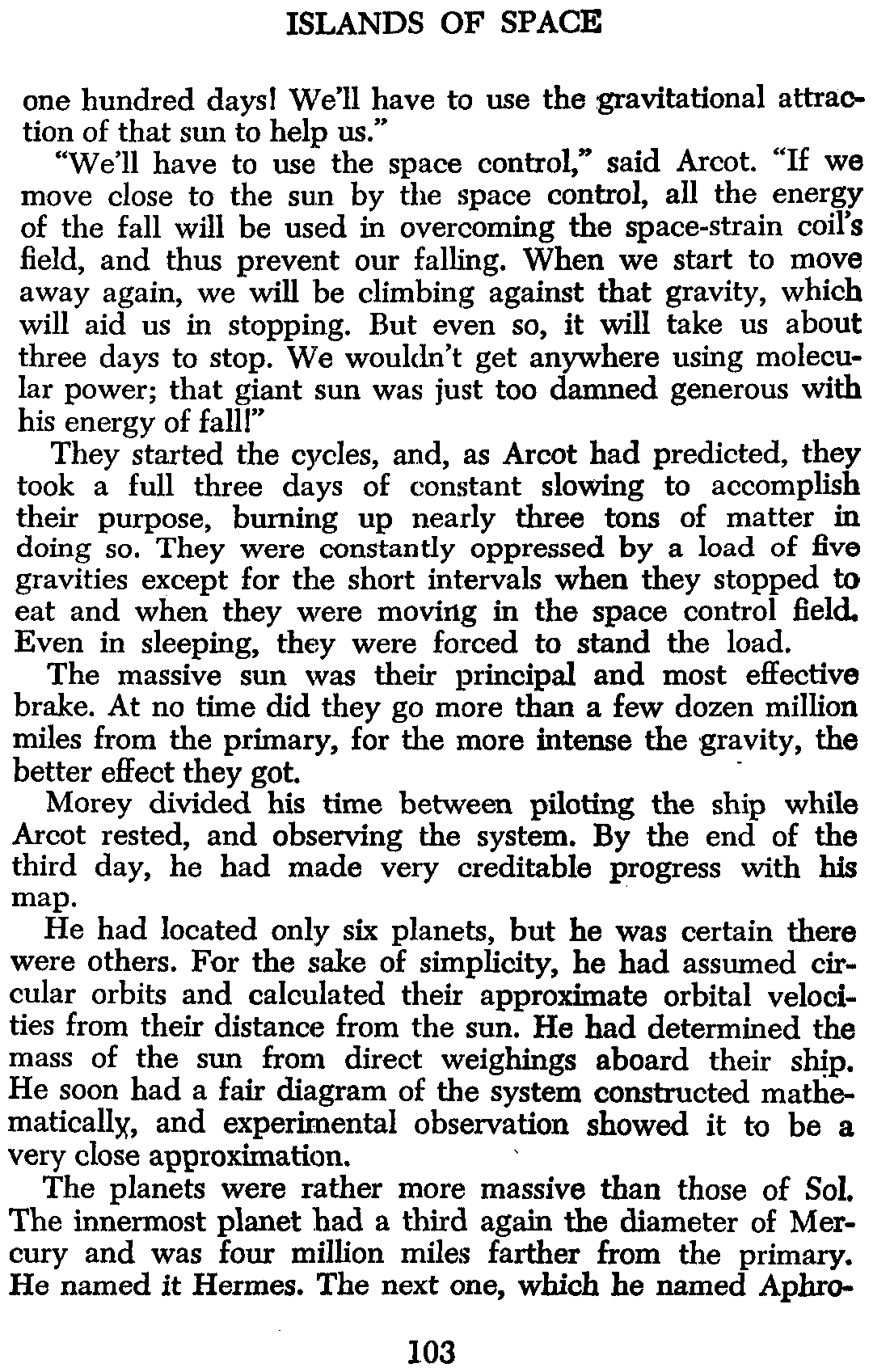 ISLANDS OF SPACE

one hundred days! We'll have to use the gravitational attraction of that sun to help us."

"We'll have to use the space control," said Arcot. "If we move close to the sun by the space control, all the energy of the fall will be used in overcoming the space-strain coil's field, and thus prevent our falling. When we start to move away again, we will be climbing against that gravity, which will aid us in stopping. But even so, it will take us about three days to stop. We wouldn't get anywhere using molecular power; that giant sun was just too damned generous with his energy of fall!"

They started the cycles, and, as Arcot had predicted, they took a full three days of constant slowing to accomplish their purpose, burning up nearly three tons of matter in doing so. They were constantly oppressed by a load of five gravities except for the short intervals when they stopped to eat and when they were moving in the space control field. Even in sleeping, they were forced to stand the load.

The massive sun was their principal and most effective brake. At no time did they go more than a few dozen million miles from the primary, for the more intense the gravity, the better effect they got.

Morey divided his time between piloting the ship while Arcot rested, and observing the system. By the end of the third day, he had made very creditable progress with his map.

He had located only six planets, but he was certain there were others. For the sake of simplicity, he had assumed circular orbits and calculated their approximate orbital velocities from their distance from the sun. He had determined the mass of the sun from direct weighings aboard their ship. He soon had a fair diagram of the system constructed mathematically, and experimental observation showed it to be a very close approximation.

The planets were rather more massive than those of Sol. The innermost planet had a third again the diameter of Mercury and was four million miles farther from the primary. He named it Hermes. The next one, which he named Aphro-

103